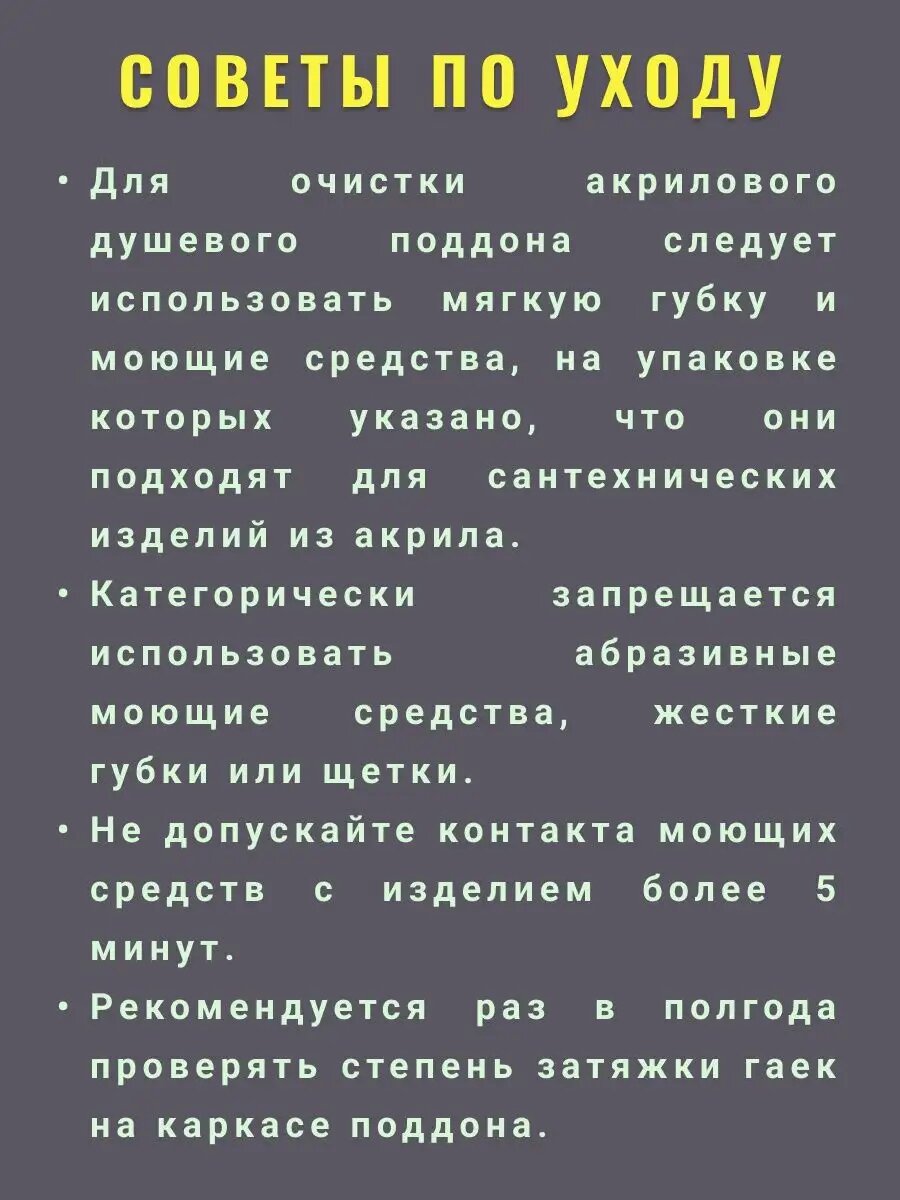 СОВЕТЫ ПО УХОДУ

• Для очистки акрилового душевого поддона следует использовать мягкую губку и моющие средства, на упаковке которых указано, что они подходят для сантехнических изделий из акрила.

• Категорически запрещается использовать абразивные моющие средства, жесткие губки или щетки.

• Не допускайте контакта моющих средств с изделием более 5 минут.

• Рекомендуется раз в полгода проверять степень затяжки гаек на каркасе поддона.